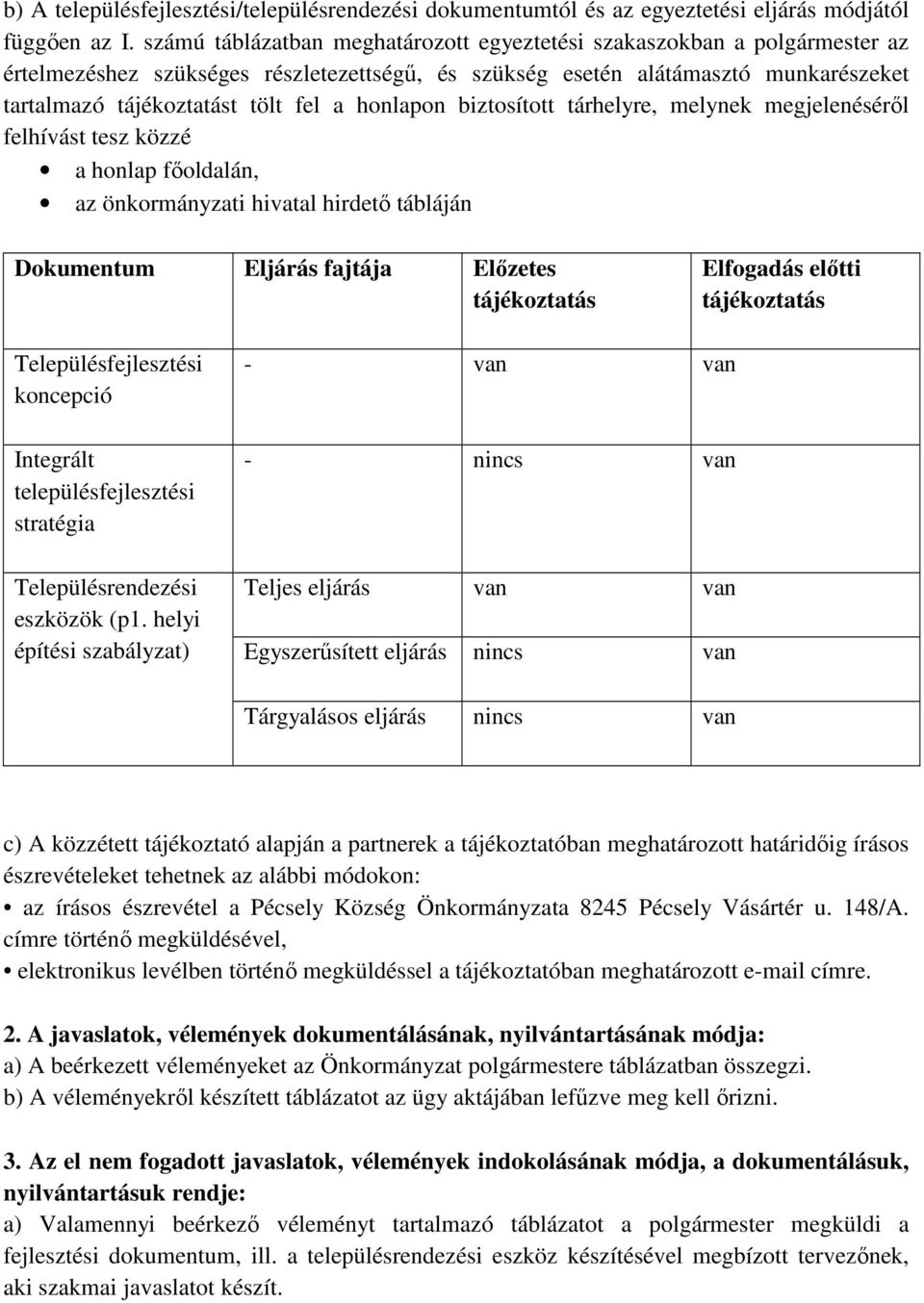 b) A településfejlesztési/településrendezési dokumentumtól és az egyeztetési eljárás módjától függően az I. számú táblázatban meghatározott egyeztetési szakaszokban a polgármester az értelmezéshez szükséges részletezettségű, és szükség esetén alátámasztó munkarészeket tartalmazó tájékoztatást tölt fel a honlapon biztosított tárhelyre, melynek megjelenéséről felhívást tesz közzé

• a honlap főoldalán,
• az önkormányzati hivatal hirdető tábláján

| Dokumentum | Eljárás fajtája | Előzetes tájékoztatás | Elfogadás előtti tájékoztatás |
|---|---|---|---|
| Településfejlesztési koncepció | - | van | van |
| Integrált településfejlesztési stratégia | - | nincs | van |
| Településrendezési eszközök (p1. helyi építési szabályzat) | Teljes eljárás | van | van |
| | Egyszerűsített eljárás | nincs | van |
| | Tárgyalásos eljárás | nincs | van |

c) A közzétett tájékoztató alapján a partnerek a tájékoztatóban meghatározott határidőig írásos észrevételeket tehetnek az alábbi módokon:
• az írásos észrevétel a Pécsely Község Önkormányzata 8245 Pécsely Vásártér u. 148/A. címre történő megküldésével,
• elektronikus levélben történő megküldéssel a tájékoztatóban meghatározott e-mail címre.

2. A javaslatok, vélemények dokumentálásának, nyilvántartásának módja:
a) A beérkezett véleményeket az Önkormányzat polgármestere táblázatban összegzi.
b) A véleményekről készített táblázatot az ügy aktájában lefűzve meg kell őrizni.

3. Az el nem fogadott javaslatok, vélemények indokolásának módja, a dokumentálásuk, nyilvántartásuk rendje:
a) Valamennyi beérkező véleményt tartalmazó táblázatot a polgármester megküldi a fejlesztési dokumentum, ill. a településrendezési eszköz készítésével megbízott tervezőnek, aki szakmai javaslatot készít.